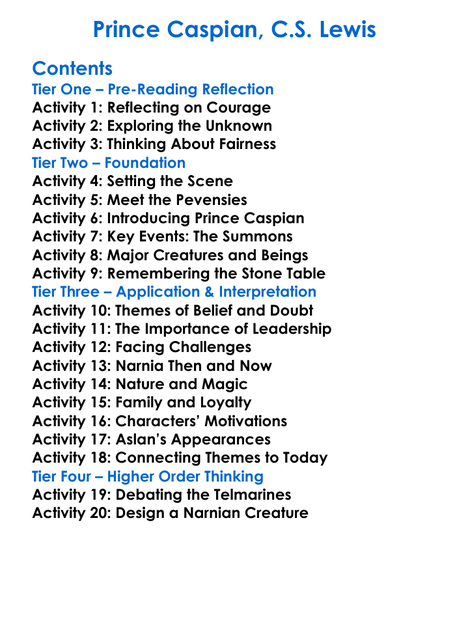 Prince Caspian, C.S. Lewis

Contents
Tier One – Pre-Reading Reflection
Activity 1: Reflecting on Courage
Activity 2: Exploring the Unknown
Activity 3: Thinking About Fairness
Tier Two – Foundation
Activity 4: Setting the Scene
Activity 5: Meet the Pevensies
Activity 6: Introducing Prince Caspian
Activity 7: Key Events: The Summons
Activity 8: Major Creatures and Beings
Activity 9: Remembering the Stone Table
Tier Three – Application & Interpretation
Activity 10: Themes of Belief and Doubt
Activity 11: The Importance of Leadership
Activity 12: Facing Challenges
Activity 13: Narnia Then and Now
Activity 14: Nature and Magic
Activity 15: Family and Loyalty
Activity 16: Characters' Motivations
Activity 17: Aslan's Appearances
Activity 18: Connecting Themes to Today
Tier Four – Higher Order Thinking
Activity 19: Debating the Telmarines
Activity 20: Design a Narnian Creature